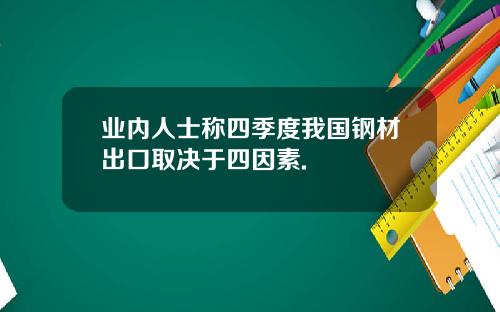 业内人士称四季度我国钢材出口取决于四因素.